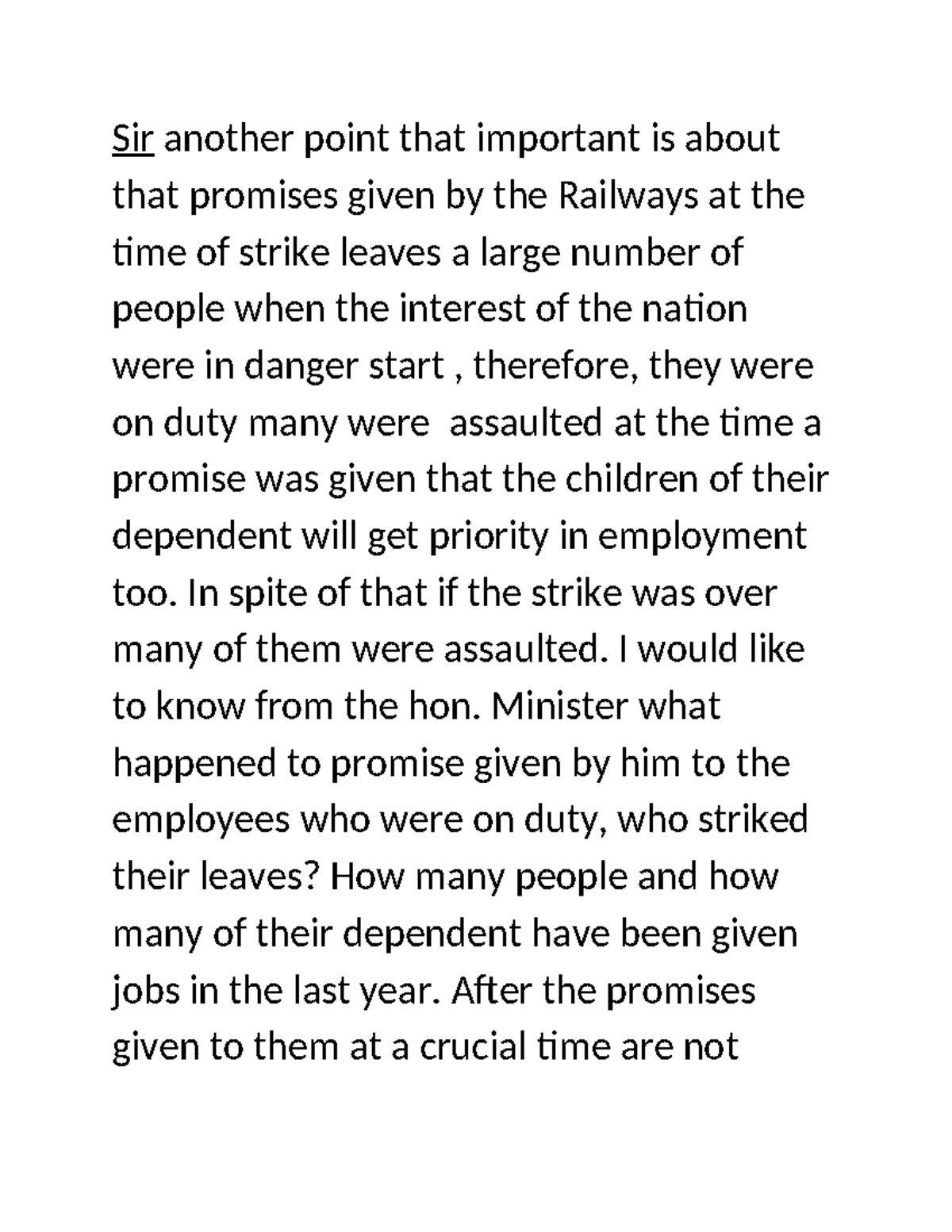 Sir another point that important is about that promises given by the Railways at the time of strike leaves a large number of people when the interest of the nation were in danger start , therefore, they were on duty many were  assaulted at the time a promise was given that the children of their dependent will get priority in employment too. In spite of that if the strike was over many of them were assaulted. I would like to know from the hon. Minister what happened to promise given by him to the employees who were on duty, who striked their leaves? How many people and how many of their dependent have been given jobs in the last year. After the promises given to them at a crucial time are not